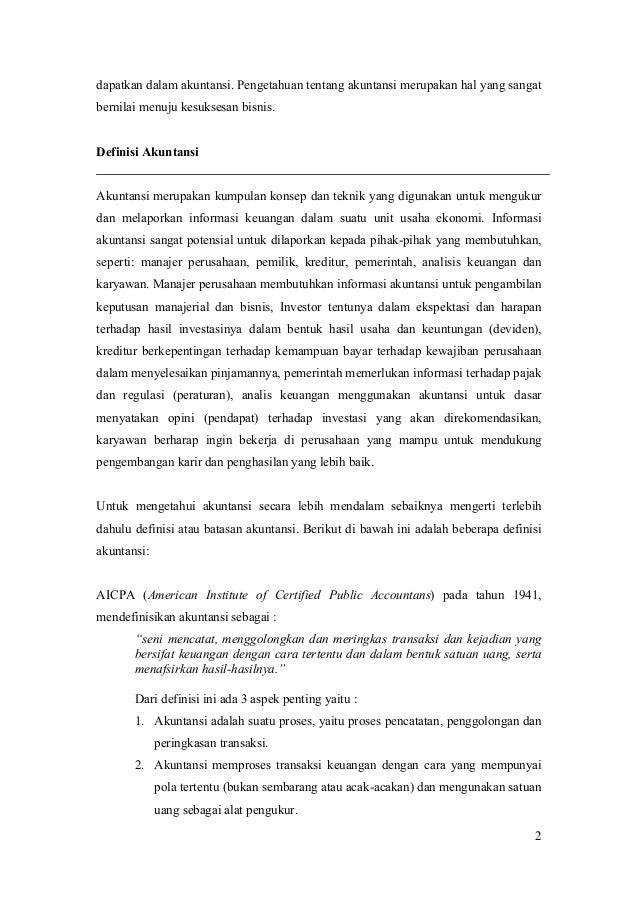 dapatkan dalam akuntansi. Pengetahuan tentang akuntansi merupakan hal yang sangat bernilai menuju kesuksesan bisnis.

Definisi Akuntansi

Akuntansi merupakan kumpulan konsep dan teknik yang digunakan untuk mengukur dan melaporkan informasi keuangan dalam suatu unit usaha ekonomi. Informasi akuntansi sangat potensial untuk dilaporkan kepada pihak-pihak yang membutuhkan, seperti: manajer perusahaan, pemilik, kreditur, pemerintah, analisis keuangan dan karyawan. Manajer perusahaan membutuhkan informasi akuntansi untuk pengambilan keputusan manajerial dan bisnis, Investor tentunya dalam ekspektasi dan harapan terhadap hasil investasinya dalam bentuk hasil usaha dan keuntungan (deviden), kreditur berkepentingan terhadap kemampuan bayar terhadap kewajiban perusahaan dalam menyelesaikan pinjamannya, pemerintah memerlukan informasi terhadap pajak dan regulasi (peraturan), analis keuangan menggunakan akuntansi untuk dasar menyatakan opini (pendapat) terhadap investasi yang akan direkomendasikan, karyawan berharap ingin bekerja di perusahaan yang mampu untuk mendukung pengembangan karir dan penghasilan yang lebih baik.

Untuk mengetahui akuntansi secara lebih mendalam sebaiknya mengerti terlebih dahulu definisi atau batasan akuntansi. Berikut di bawah ini adalah beberapa definisi akuntansi:

AICPA (American Institute of Certified Public Accountans) pada tahun 1941, mendefinisikan akuntansi sebagai :

"seni mencatat, menggolongkan dan meringkas transaksi dan kejadian yang bersifat keuangan dengan cara tertentu dan dalam bentuk satuan uang, serta menafsirkan hasil-hasilnya."

Dari definisi ini ada 3 aspek penting yaitu :

1. Akuntansi adalah suatu proses, yaitu proses pencatatan, penggolongan dan peringkasan transaksi.
2. Akuntansi memproses transaksi keuangan dengan cara yang mempunyai pola tertentu (bukan sembarang atau acak-acakan) dan mengunakan satuan uang sebagai alat pengukur.

2